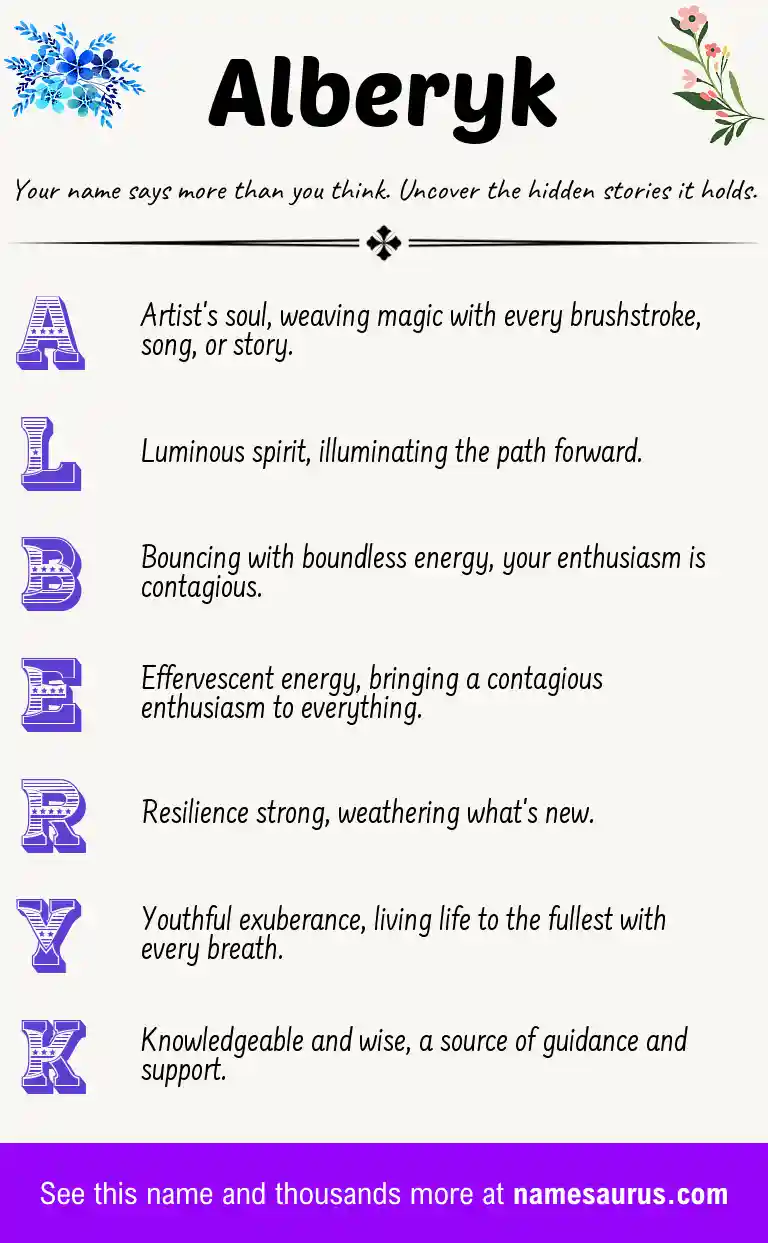 Alberyk

Your name says more than you think. Uncover the hidden stories it holds.

A
Artist's soul, weaving magic with every brushstroke, song, or story.

L
Luminous spirit, illuminating the path forward.

B
Bouncing with boundless energy, your enthusiasm is contagious.

E
Effervescent energy, bringing a contagious enthusiasm to everything.

R
Resilience strong, weathering what's new.

Y
Youthful exuberance, living life to the fullest with every breath.

K
Knowledgeable and wise, a source of guidance and support.

See this name and thousands more at namesaurus.com